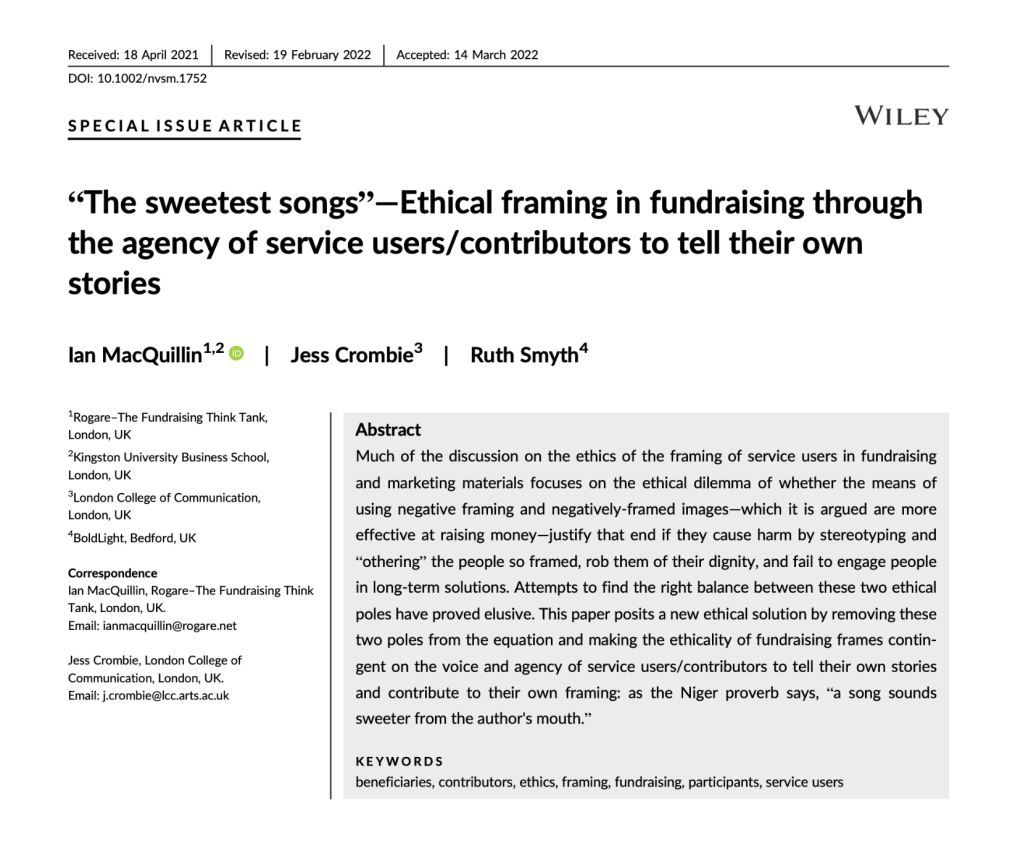 Received: 18 April 2021 | Revised: 19 February 2022 | Accepted: 14 March 2022

DOI: 10.1002/nvsm.1752

SPECIAL ISSUE ARTICLE

WILEY

"The sweetest songs"—Ethical framing in fundraising through the agency of service users/contributors to tell their own stories

Ian MacQuillin$^{1,2}$ | Jess Crombie$^{3}$ | Ruth Smyth$^{4}$

$^{1}$Rogare–The Fundraising Think Tank, London, UK

$^{2}$Kingston University Business School, London, UK

$^{3}$London College of Communication, London, UK

$^{4}$BoldLight, Bedford, UK

Correspondence
Ian MacQuillin, Rogare–The Fundraising Think Tank, London, UK.
Email: ianmacquillin@rogare.net

Jess Crombie, London College of Communication, London, UK.
Email: j.crombie@lcc.arts.ac.uk

Abstract
Much of the discussion on the ethics of the framing of service users in fundraising and marketing materials focuses on the ethical dilemma of whether the means of using negative framing and negatively-framed images—which it is argued are more effective at raising money—justify that end if they cause harm by stereotyping and "othering" the people so framed, rob them of their dignity, and fail to engage people in long-term solutions. Attempts to find the right balance between these two ethical poles have proved elusive. This paper posits a new ethical solution by removing these two poles from the equation and making the ethicality of fundraising frames contingent on the voice and agency of service users/contributors to tell their own stories and contribute to their own framing: as the Niger proverb says, "a song sounds sweeter from the author's mouth."

KEYWORDS
beneficiaries, contributors, ethics, framing, fundraising, participants, service users